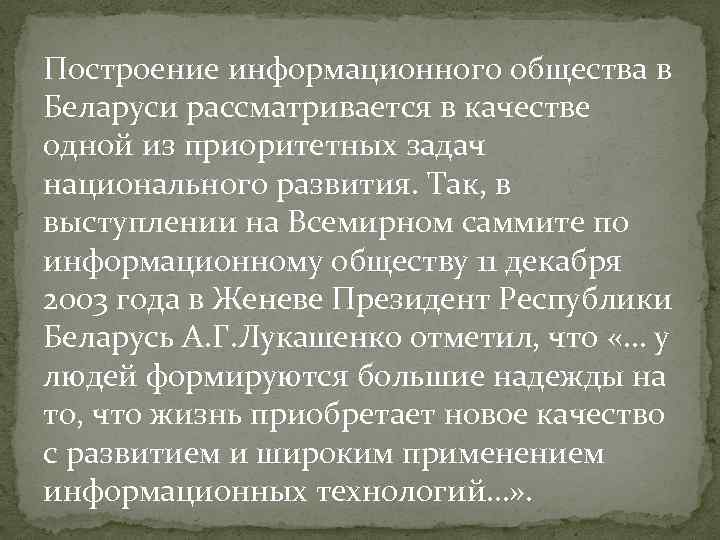 Построение информационного общества в Беларуси рассматривается в качестве одной из приоритетных задач национального развития. Так, в выступлении на Всемирном саммите по информационному обществу 11 декабря 2003 года в Женеве Президент Республики Беларусь А.Г.Лукашенко отметил, что «… у людей формируются большие надежды на то, что жизнь приобретает новое качество с развитием и широким применением информационных технологий…».